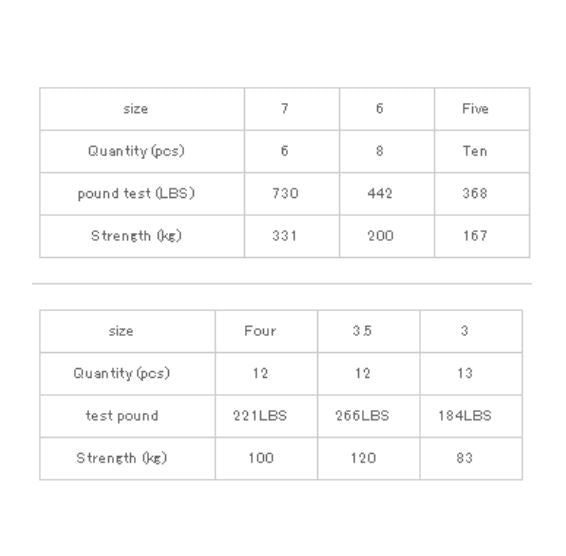 | size | 7 | 6 | Five |
|---|---|---|---|
| Quantity (pcs) | 6 | 8 | Ten |
| pound test (LBS) | 730 | 442 | 368 |
| Strength (kg) | 331 | 200 | 167 |

| size | Four | 3.5 | 3 |
|---|---|---|---|
| Quantity (pcs) | 12 | 12 | 13 |
| test pound | 221LBS | 266LBS | 184LBS |
| Strength (kg) | 100 | 120 | 83 |